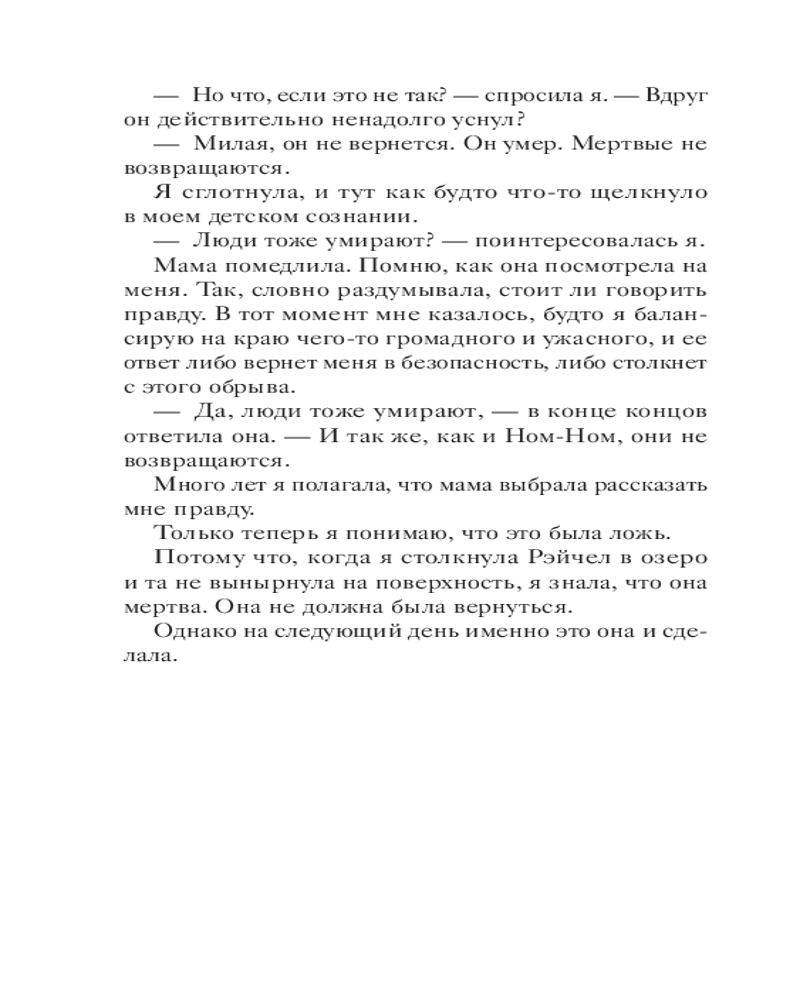 — Но что, если это не так? — спросила я. — Вдруг он действительно ненадолго уснул?

— Милая, он не вернется. Он умер. Мертвые не возвращаются.

Я сглотнула, и тут как будто что-то щелкнуло в моем детском сознании.

— Люди тоже умирают? — поинтересовалась я.

Мама помедлила. Помню, как она посмотрела на меня. Так, словно раздумывала, стоит ли говорить правду. В тот момент мне казалось, будто я балансирую на краю чего-то громадного и ужасного, и ее ответ либо вернет меня в безопасность, либо столкнет с этого обрыва.

— Да, люди тоже умирают, — в конце концов ответила она. — И так же, как и Ном-Ном, они не возвращаются.

Много лет я полагала, что мама выбрала рассказать мне правду.

Только теперь я понимаю, что это была ложь.

Потому что, когда я столкнула Рэйчел в озеро и та не вынырнула на поверхность, я знала, что она мертва. Она не должна была вернуться.

Однако на следующий день именно это она и сделала.